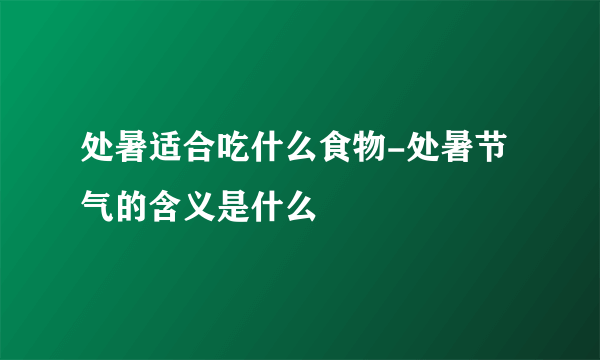 处暑适合吃什么食物-处暑节气的含义是什么